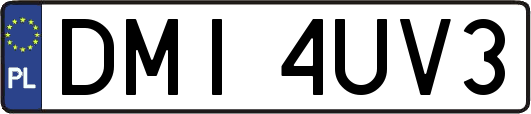 PL
DMI 4UV3